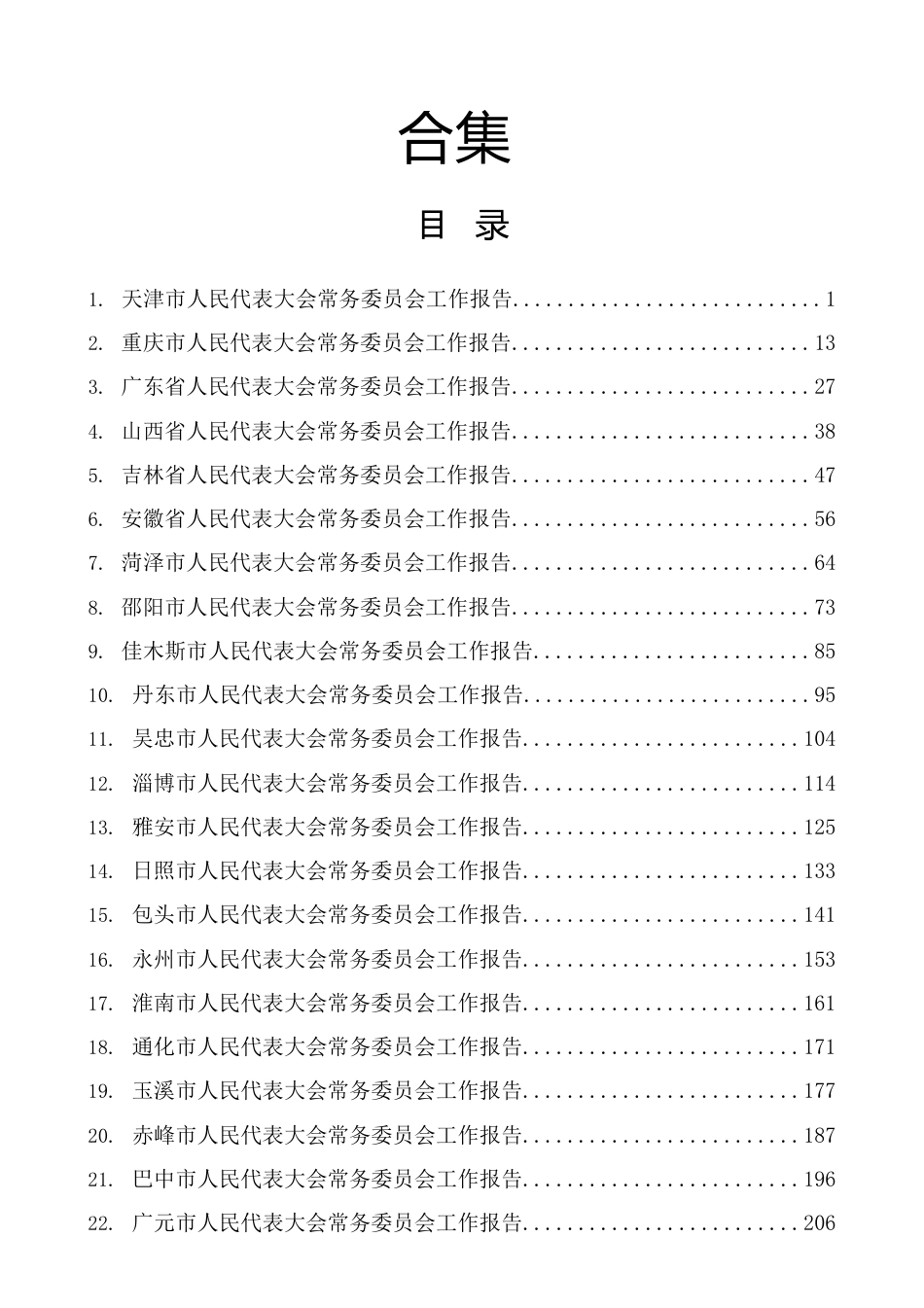 合集

目 录

1. 天津市人民代表大会常务委员会工作报告............................1
2. 重庆市人民代表大会常务委员会工作报告...........................13
3. 广东省人民代表大会常务委员会工作报告...........................27
4. 山西省人民代表大会常务委员会工作报告...........................38
5. 吉林省人民代表大会常务委员会工作报告...........................47
6. 安徽省人民代表大会常务委员会工作报告...........................56
7. 菏泽市人民代表大会常务委员会工作报告...........................64
8. 邵阳市人民代表大会常务委员会工作报告...........................73
9. 佳木斯市人民代表大会常务委员会工作报告.........................85
10. 丹东市人民代表大会常务委员会工作报告..........................95
11. 吴忠市人民代表大会常务委员会工作报告.........................104
12. 淄博市人民代表大会常务委员会工作报告.........................114
13. 雅安市人民代表大会常务委员会工作报告.........................125
14. 日照市人民代表大会常务委员会工作报告.........................133
15. 包头市人民代表大会常务委员会工作报告.........................141
16. 永州市人民代表大会常务委员会工作报告.........................153
17. 淮南市人民代表大会常务委员会工作报告.........................161
18. 通化市人民代表大会常务委员会工作报告.........................171
19. 玉溪市人民代表大会常务委员会工作报告.........................177
20. 赤峰市人民代表大会常务委员会工作报告.........................187
21. 巴中市人民代表大会常务委员会工作报告.........................196
22. 广元市人民代表大会常务委员会工作报告.........................206